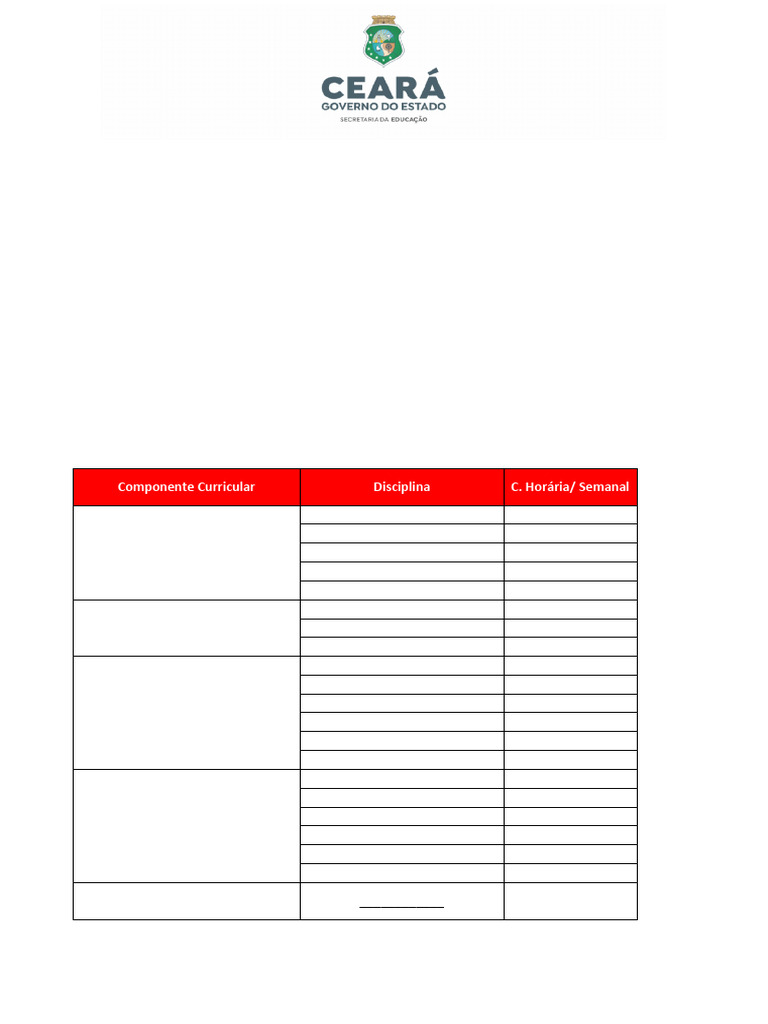 CEARÁ
GOVERNO DO ESTADO
SECRETARIA DA EDUCAÇÃO

| Componente Curricular | Disciplina | C. Horária/ Semanal |
|---|---|---|
| | | |
| | | |
| | | |
| | | |
| | | |
| | | |
| | | |
| | | |
| | | |
| | | |
| | | |
| | | |
| | | |
| | | |
| | | |
| | | |
| | | |
| | | |
| | | |
| | | |
| | ____ | |